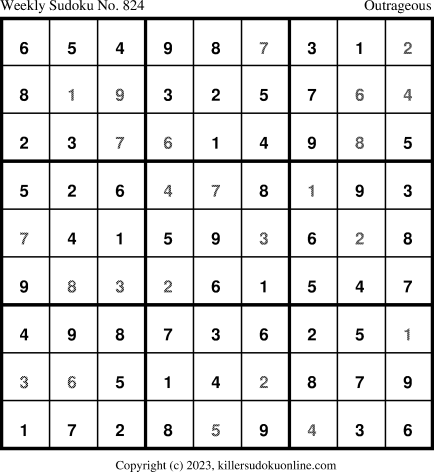 Weekly Sudoku No. 824

Outrageous

| 6 | 5 | 4 | 9 | 8 | 7 | 3 | 1 | 2 |
|---|---|---|---|---|---|---|---|---|
| 8 | 1 | 9 | 3 | 2 | 5 | 7 | 6 | 4 |
| 2 | 3 | 7 | 6 | 1 | 4 | 9 | 8 | 5 |
| 5 | 2 | 6 | 4 | 7 | 8 | 1 | 9 | 3 |
| 7 | 4 | 1 | 5 | 9 | 3 | 6 | 2 | 8 |
| 9 | 8 | 3 | 2 | 6 | 1 | 5 | 4 | 7 |
| 4 | 9 | 8 | 7 | 3 | 6 | 2 | 5 | 1 |
| 3 | 6 | 5 | 1 | 4 | 2 | 8 | 7 | 9 |
| 1 | 7 | 2 | 8 | 5 | 9 | 4 | 3 | 6 |

Copyright (c) 2023, killersudokuonline.com